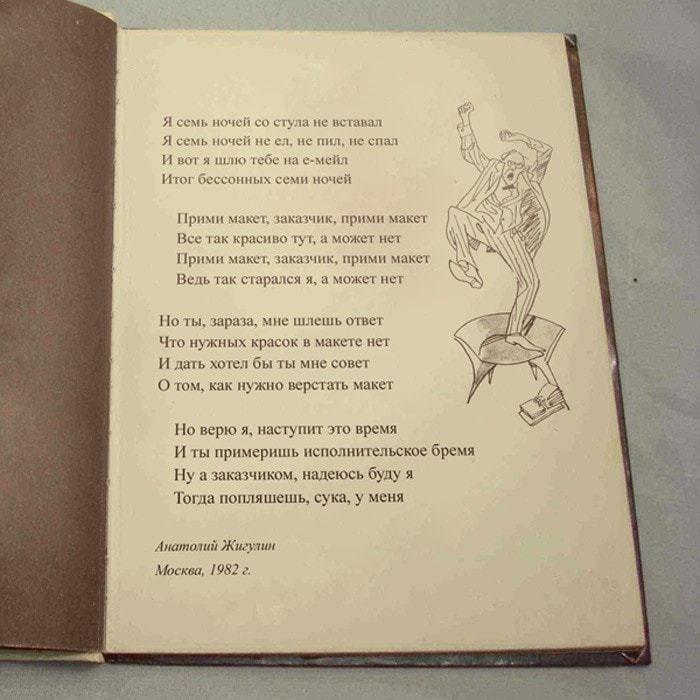 Я семь ночей со стула не вставал
Я семь ночей не ел, не пил, не спал
И вот я шлю тебе на е-мейл
Итог бессонных семи ночей

Прими макет, заказчик, прими макет
Все так красиво тут, а может нет
Прими макет, заказчик, прими макет
Ведь так старался я, а может нет

Но ты, зараза, мне шлешь ответ
Что нужных красок в макете нет
И дать хотел бы ты мне совет
О том, как нужно верстать макет

Но верю я, наступит это время
И ты примеришь исполнительское бремя
Ну а заказчиком, надеюсь буду я
Тогда попляшешь, сука, у меня

Анатолий Жигулин

Москва, 1982 г.